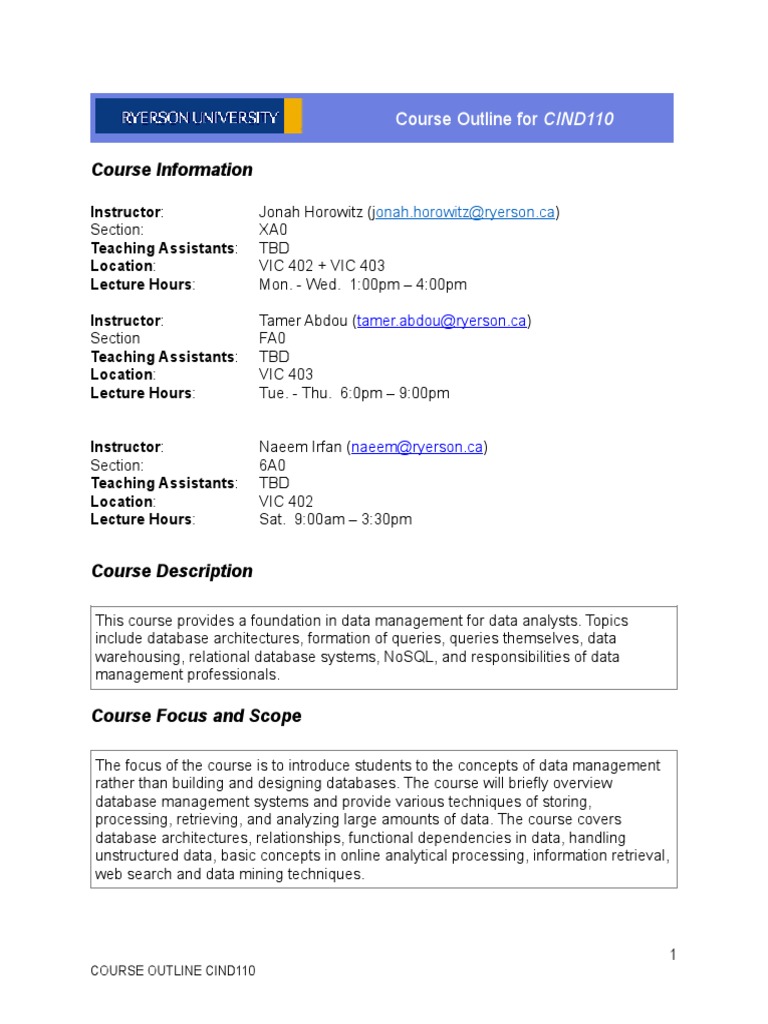 RYERSON UNIVERSITY

Course Outline for CIND110

Course Information

Instructor: Jonah Horowitz (jonah.horowitz@ryerson.ca)
Section: XA0
Teaching Assistants: TBD
Location: VIC 402 + VIC 403
Lecture Hours: Mon. - Wed. 1:00pm – 4:00pm

Instructor: Tamer Abdou (tamer.abdou@ryerson.ca)
Section FA0
Teaching Assistants: TBD
Location: VIC 403
Lecture Hours: Tue. - Thu. 6:0pm – 9:00pm

Instructor: Naeem Irfan (naeem@ryerson.ca)
Section: 6A0
Teaching Assistants: TBD
Location: VIC 402
Lecture Hours: Sat. 9:00am – 3:30pm

Course Description

This course provides a foundation in data management for data analysts. Topics include database architectures, formation of queries, queries themselves, data warehousing, relational database systems, NoSQL, and responsibilities of data management professionals.

Course Focus and Scope

The focus of the course is to introduce students to the concepts of data management rather than building and designing databases. The course will briefly overview database management systems and provide various techniques of storing, processing, retrieving, and analyzing large amounts of data. The course covers database architectures, relationships, functional dependencies in data, handling unstructured data, basic concepts in online analytical processing, information retrieval, web search and data mining techniques.

1

COURSE OUTLINE CIND110